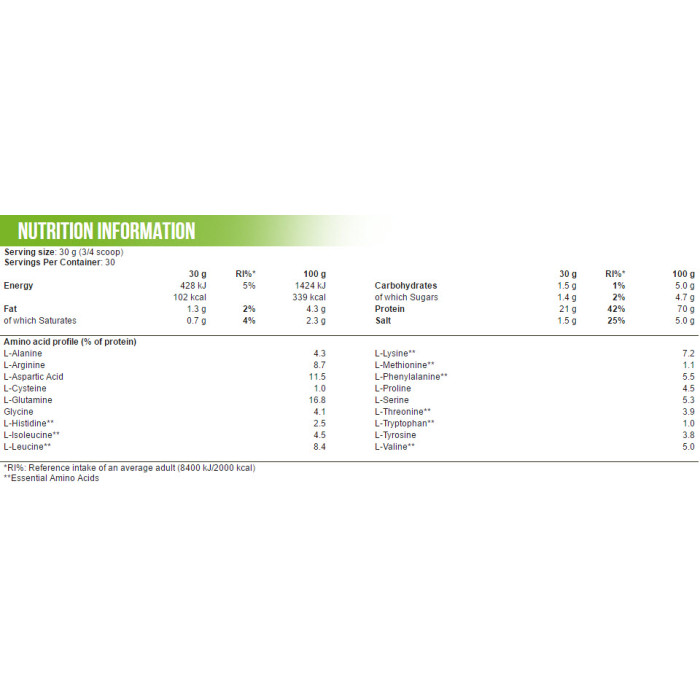 NUTRITION INFORMATION

Serving size: 30 g (3/4 scoop)
Servings Per Container: 30

| | 30 g | RI%* | 100 g |
|---|---|---|---|
| Energy | 428 kJ | 5% | 1424 kJ |
| | 102 kcal | | 339 kcal |
| Fat | 1.3 g | 2% | 4.3 g |
| of which Saturates | 0.7 g | 4% | 2.3 g |

| | 30 g | RI%* | 100 g |
|---|---|---|---|
| Carbohydrates | 1.5 g | 1% | 5.0 g |
| of which Sugars | 1.4 g | 2% | 4.7 g |
| Protein | 21 g | 42% | 70 g |
| Salt | 1.5 g | 25% | 5.0 g |

Amino acid profile (% of protein)

| | |
|---|---|
| L-Alanine | 4.3 |
| L-Arginine | 8.7 |
| L-Aspartic Acid | 11.5 |
| L-Cysteine | 1.0 |
| L-Glutamine | 16.8 |
| Glycine | 4.1 |
| L-Histidine** | 2.5 |
| L-Isoleucine** | 4.5 |
| L-Leucine** | 8.4 |

| | |
|---|---|
| L-Lysine** | 7.2 |
| L-Methionine** | 1.1 |
| L-Phenylalanine** | 5.5 |
| L-Proline | 4.5 |
| L-Serine | 5.3 |
| L-Threonine** | 3.9 |
| L-Tryptophan** | 1.0 |
| L-Tyrosine | 3.8 |
| L-Valine** | 5.0 |

*RI%: Reference intake of an average adult (8400 kJ/2000 kcal)
**Essential Amino Acids